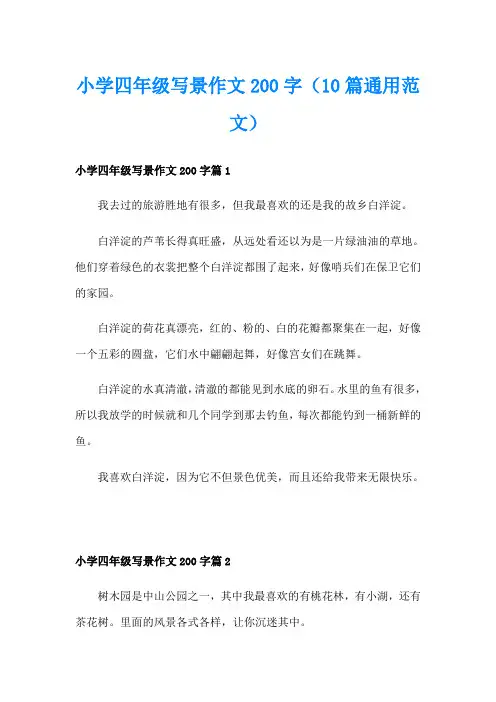 小学四年级写景作文200字（10篇通用范文）

小学四年级写景作文200字篇1

我去过的旅游胜地有很多，但我最喜欢的还是我的故乡白洋淀。

白洋淀的芦苇长得真旺盛，从远处看还以为是一片绿油油的草地。他们穿着绿色的衣裳把整个白洋淀都围了起来，好像哨兵们在保卫它们的家园。

白洋淀的荷花真漂亮，红的、粉的、白的花瓣都聚集在一起，好像一个五彩的圆盘，它们水中翩翩起舞，好像宫女们在跳舞。

白洋淀的水真清澈，清澈的都能见到水底的卵石。水里的鱼有很多，所以我放学的时候就和几个同学到那去钓鱼，每次都能钓到一桶新鲜的鱼。

我喜欢白洋淀，因为它不但景色优美，而且还给我带来无限快乐。

小学四年级写景作文200字篇2

树木园是中山公园之一，其中我最喜欢的有桃花林，有小湖，还有茶花树。里面的风景各式各样，让你沉迷其中。